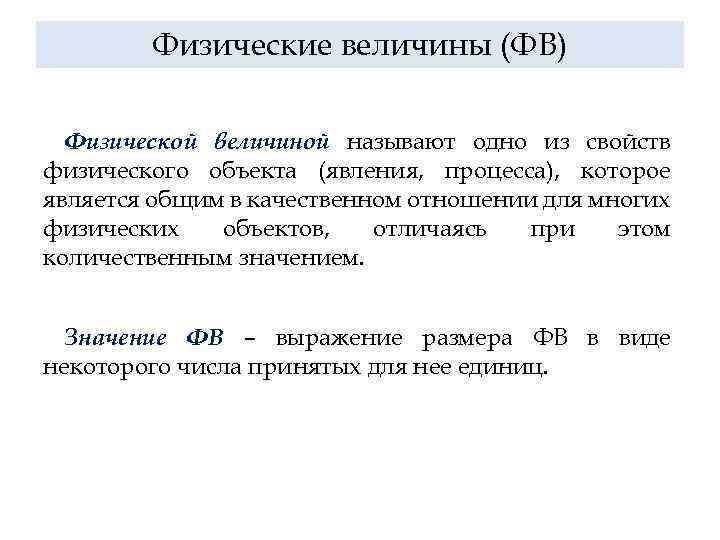 Физические величины (ФВ)

Физической величиной называют одно из свойств физического объекта (явления, процесса), которое является общим в качественном отношении для многих физических объектов, отличаясь при этом количественным значением.

Значение ФВ – выражение размера ФВ в виде некоторого числа принятых для нее единиц.